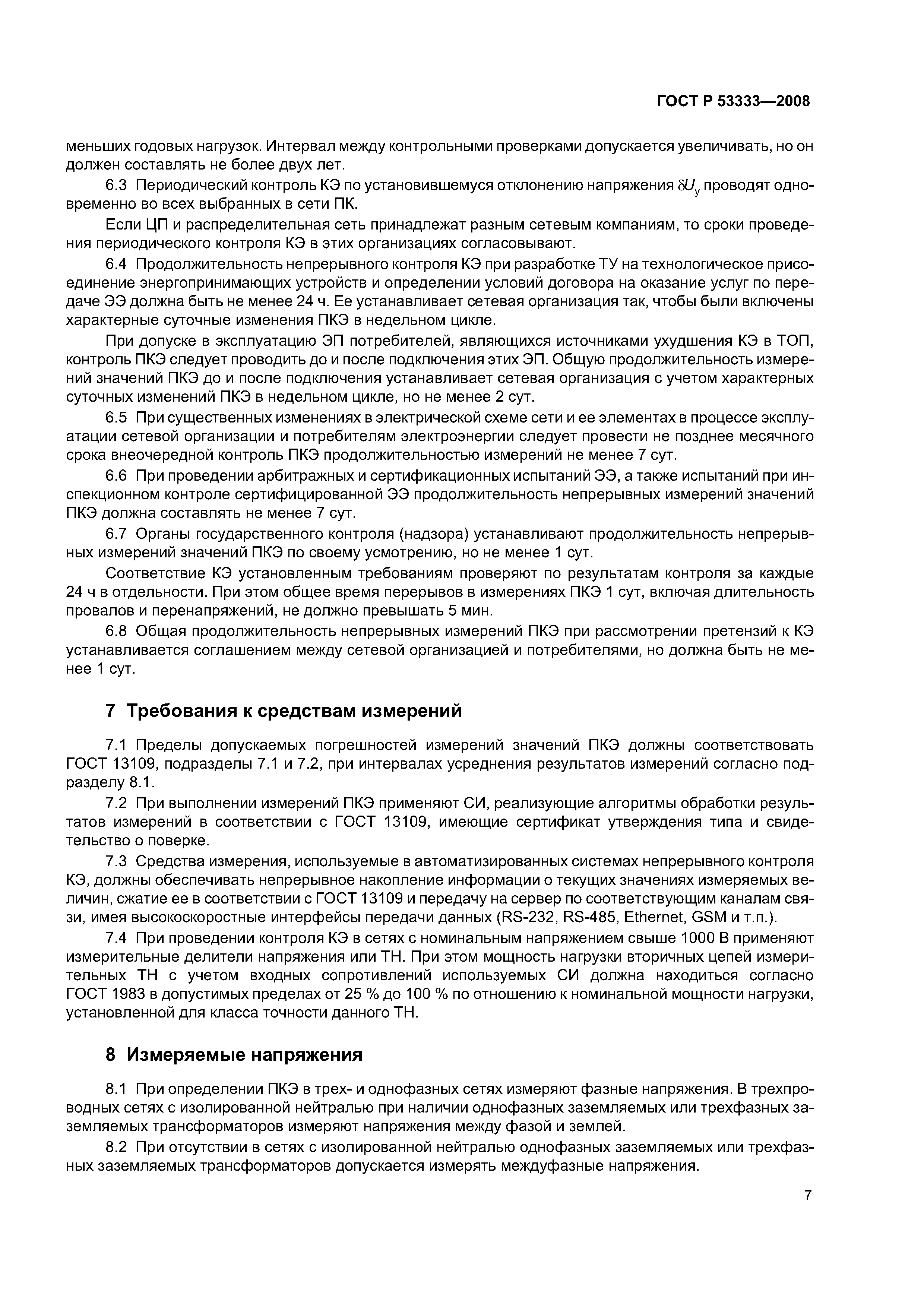 ГОСТ Р 53333—2008

меньших годовых нагрузок. Интервал между контрольными проверками допускается увеличивать, но он должен составлять не более двух лет.

6.3 Периодический контроль КЭ по установившемуся отклонению напряжения $\delta U_у$ проводят одновременно во всех выбранных в сети ПК.

Если ЦП и распределительная сеть принадлежат разным сетевым компаниям, то сроки проведения периодического контроля КЭ в этих организациях согласовывают.

6.4 Продолжительность непрерывного контроля КЭ при разработке ТУ на технологическое присоединение энергопринимающих устройств и определении условий договора на оказание услуг по передаче ЭЭ должна быть не менее 24 ч. Ее устанавливает сетевая организация так, чтобы были включены характерные суточные изменения ПКЭ в недельном цикле.

При допуске в эксплуатацию ЭП потребителей, являющихся источниками ухудшения КЭ в ТОП, контроль ПКЭ следует проводить до и после подключения этих ЭП. Общую продолжительность измерений значений ПКЭ до и после подключения устанавливает сетевая организация с учетом характерных суточных изменений ПКЭ в недельном цикле, но не менее 2 сут.

6.5 При существенных изменениях в электрической схеме сети и ее элементах в процессе эксплуатации сетевой организации и потребителям электроэнергии следует провести не позднее месячного срока внеочередной контроль ПКЭ продолжительностью измерений не менее 7 сут.

6.6 При проведении арбитражных и сертификационных испытаний ЭЭ, а также испытаний при инспекционном контроле сертифицированной ЭЭ продолжительность непрерывных измерений значений ПКЭ должна составлять не менее 7 сут.

6.7 Органы государственного контроля (надзора) устанавливают продолжительность непрерывных измерений значений ПКЭ по своему усмотрению, но не менее 1 сут.

Соответствие КЭ установленным требованиям проверяют по результатам контроля за каждые 24 ч в отдельности. При этом общее время перерывов в измерениях ПКЭ 1 сут, включая длительность провалов и перенапряжений, не должно превышать 5 мин.

6.8 Общая продолжительность непрерывных измерений ПКЭ при рассмотрении претензий к КЭ устанавливается соглашением между сетевой организацией и потребителями, но должна быть не менее 1 сут.

7 Требования к средствам измерений

7.1 Пределы допускаемых погрешностей измерений значений ПКЭ должны соответствовать ГОСТ 13109, подразделы 7.1 и 7.2, при интервалах усреднения результатов измерений согласно подразделу 8.1.

7.2 При выполнении измерений ПКЭ применяют СИ, реализующие алгоритмы обработки результатов измерений в соответствии с ГОСТ 13109, имеющие сертификат утверждения типа и свидетельство о поверке.

7.3 Средства измерения, используемые в автоматизированных системах непрерывного контроля КЭ, должны обеспечивать непрерывное накопление информации о текущих значениях измеряемых величин, сжатие ее в соответствии с ГОСТ 13109 и передачу на сервер по соответствующим каналам связи, имея высокоскоростные интерфейсы передачи данных (RS-232, RS-485, Ethernet, GSM и т.п.).

7.4 При проведении контроля КЭ в сетях с номинальным напряжением свыше 1000 В применяют измерительные делители напряжения или ТН. При этом мощность нагрузки вторичных цепей измерительных ТН с учетом входных сопротивлений используемых СИ должна находиться согласно ГОСТ 1983 в допустимых пределах от 25 % до 100 % по отношению к номинальной мощности нагрузки, установленной для класса точности данного ТН.

8 Измеряемые напряжения

8.1 При определении ПКЭ в трех- и однофазных сетях измеряют фазные напряжения. В трехпроводных сетях с изолированной нейтралью при наличии однофазных заземляемых или трехфазных заземляемых трансформаторов измеряют напряжения между фазой и землей.

8.2 При отсутствии в сетях с изолированной нейтралью однофазных заземляемых или трехфазных заземляемых трансформаторов допускается измерять междуфазные напряжения.

7